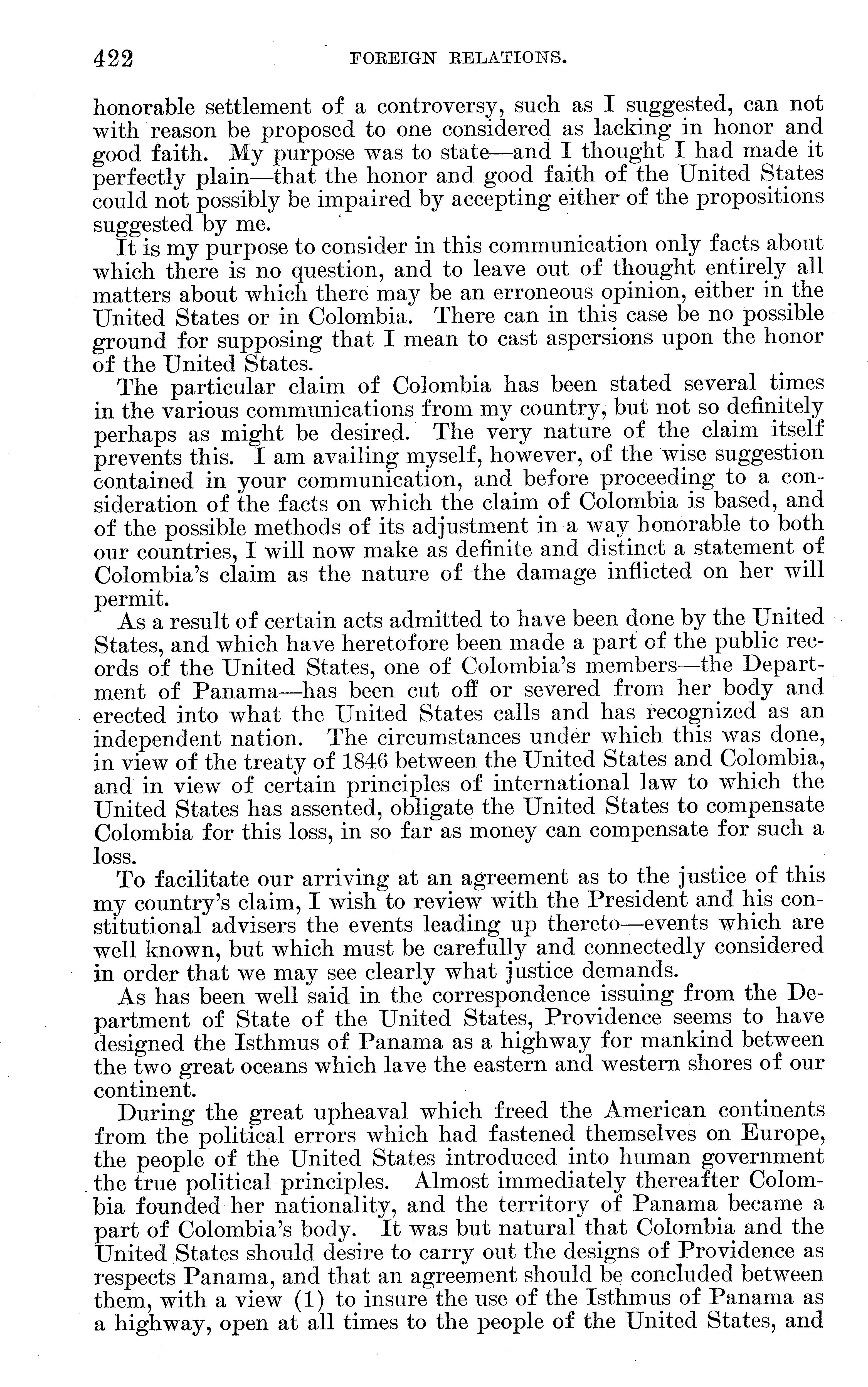 422 FOREIGN RELATIONS.

honorable settlement of a controversy, such as I suggested, can not with reason be proposed to one considered as lacking in honor and good faith. My purpose was to state—and I thought I had made it perfectly plain—that the honor and good faith of the United States could not possibly be impaired by accepting either of the propositions suggested by me.

It is my purpose to consider in this communication only facts about which there is no question, and to leave out of thought entirely all matters about which there may be an erroneous opinion, either in the United States or in Colombia. There can in this case be no possible ground for supposing that I mean to cast aspersions upon the honor of the United States.

The particular claim of Colombia has been stated several times in the various communications from my country, but not so definitely perhaps as might be desired. The very nature of the claim itself prevents this. I am availing myself, however, of the wise suggestion contained in your communication, and before proceeding to a consideration of the facts on which the claim of Colombia is based, and of the possible methods of its adjustment in a way honorable to both our countries, I will now make as definite and distinct a statement of Colombia's claim as the nature of the damage inflicted on her will permit.

As a result of certain acts admitted to have been done by the United States, and which have heretofore been made a part of the public records of the United States, one of Colombia's members—the Department of Panama—has been cut off or severed from her body and erected into what the United States calls and has recognized as an independent nation. The circumstances under which this was done, in view of the treaty of 1846 between the United States and Colombia, and in view of certain principles of international law to which the United States has assented, obligate the United States to compensate Colombia for this loss, in so far as money can compensate for such a loss.

To facilitate our arriving at an agreement as to the justice of this my country's claim, I wish to review with the President and his constitutional advisers the events leading up thereto—events which are well known, but which must be carefully and connectedly considered in order that we may see clearly what justice demands.

As has been well said in the correspondence issuing from the Department of State of the United States, Providence seems to have designed the Isthmus of Panama as a highway for mankind between the two great oceans which lave the eastern and western shores of our continent.

During the great upheaval which freed the American continents from the political errors which had fastened themselves on Europe, the people of the United States introduced into human government the true political principles. Almost immediately thereafter Colombia founded her nationality, and the territory of Panama became a part of Colombia's body. It was but natural that Colombia and the United States should desire to carry out the designs of Providence as respects Panama, and that an agreement should be concluded between them, with a view (1) to insure the use of the Isthmus of Panama as a highway, open at all times to the people of the United States, and